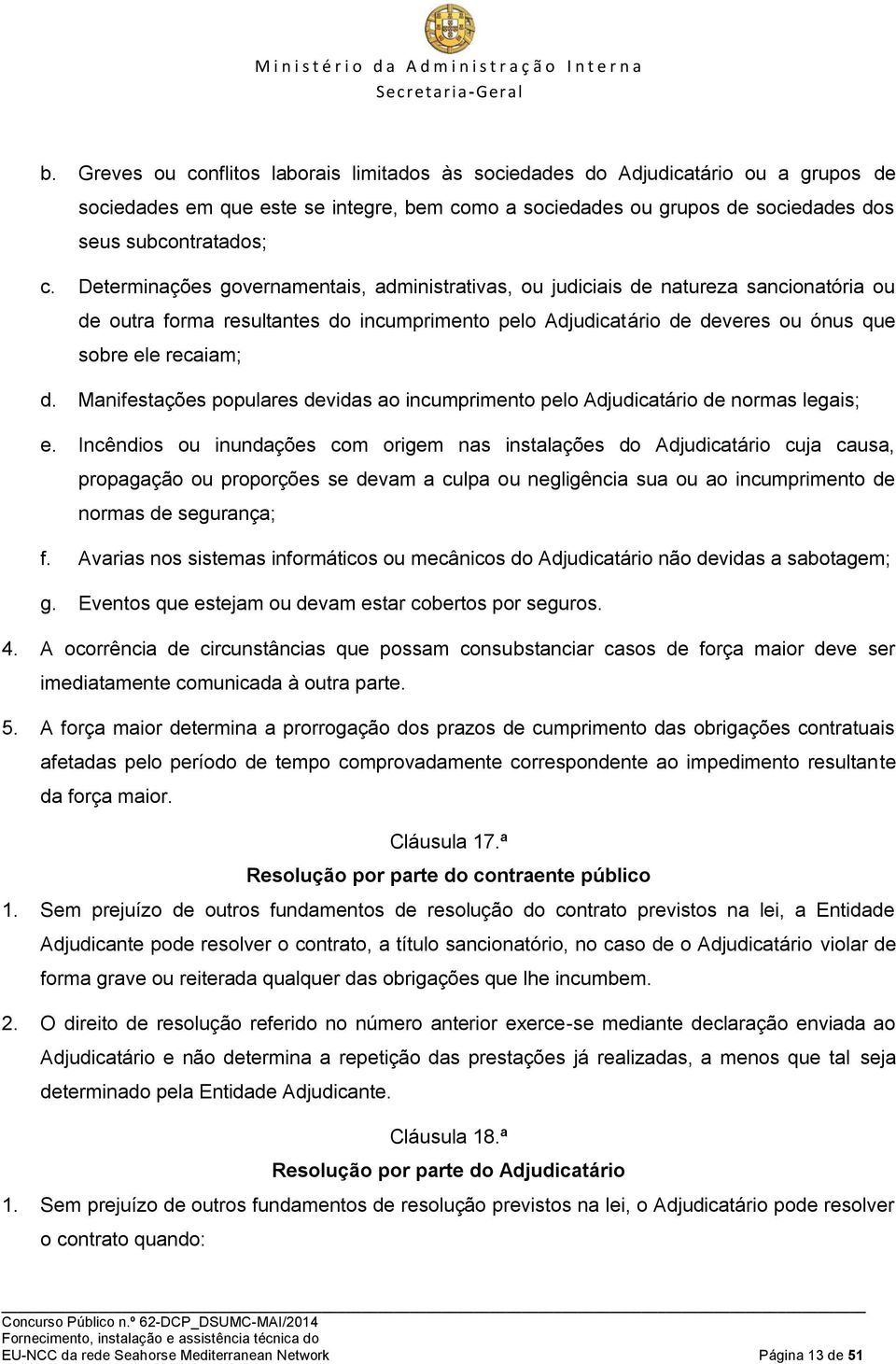 Ministério da Administração Interna
Secretaria-Geral

b. Greves ou conflitos laborais limitados às sociedades do Adjudicatário ou a grupos de sociedades em que este se integre, bem como a sociedades ou grupos de sociedades dos seus subcontratados;

c. Determinações governamentais, administrativas, ou judiciais de natureza sancionatória ou de outra forma resultantes do incumprimento pelo Adjudicatário de deveres ou ónus que sobre ele recaiam;

d. Manifestações populares devidas ao incumprimento pelo Adjudicatário de normas legais;

e. Incêndios ou inundações com origem nas instalações do Adjudicatário cuja causa, propagação ou proporções se devam a culpa ou negligência sua ou ao incumprimento de normas de segurança;

f. Avarias nos sistemas informáticos ou mecânicos do Adjudicatário não devidas a sabotagem;

g. Eventos que estejam ou devam estar cobertos por seguros.

4. A ocorrência de circunstâncias que possam consubstanciar casos de força maior deve ser imediatamente comunicada à outra parte.

5. A força maior determina a prorrogação dos prazos de cumprimento das obrigações contratuais afetadas pelo período de tempo comprovadamente correspondente ao impedimento resultante da força maior.

Cláusula 17.ª
Resolução por parte do contraente público

1. Sem prejuízo de outros fundamentos de resolução do contrato previstos na lei, a Entidade Adjudicante pode resolver o contrato, a título sancionatório, no caso de o Adjudicatário violar de forma grave ou reiterada qualquer das obrigações que lhe incumbem.

2. O direito de resolução referido no número anterior exerce-se mediante declaração enviada ao Adjudicatário e não determina a repetição das prestações já realizadas, a menos que tal seja determinado pela Entidade Adjudicante.

Cláusula 18.ª
Resolução por parte do Adjudicatário

1. Sem prejuízo de outros fundamentos de resolução previstos na lei, o Adjudicatário pode resolver o contrato quando:

Concurso Público n.º 62-DCP_DSUMC-MAI/2014
Fornecimento, instalação e assistência técnica do
EU-NCC da rede Seahorse Mediterranean Network
Página 13 de 51